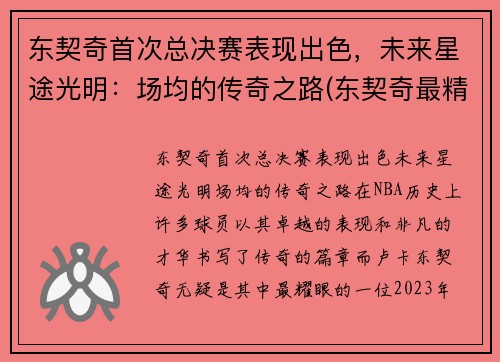 东契奇首次总决赛表现出色，未来星途光明：场均的传奇之路(东契奇最精

东契奇首次总决赛表现出色未来星途光明场均的传奇之路在NBA历史上许多球员以其卓越的表现和非凡的才华书写了传奇的篇章而卢卡东契奇无疑是其中最耀眼的一位2023年